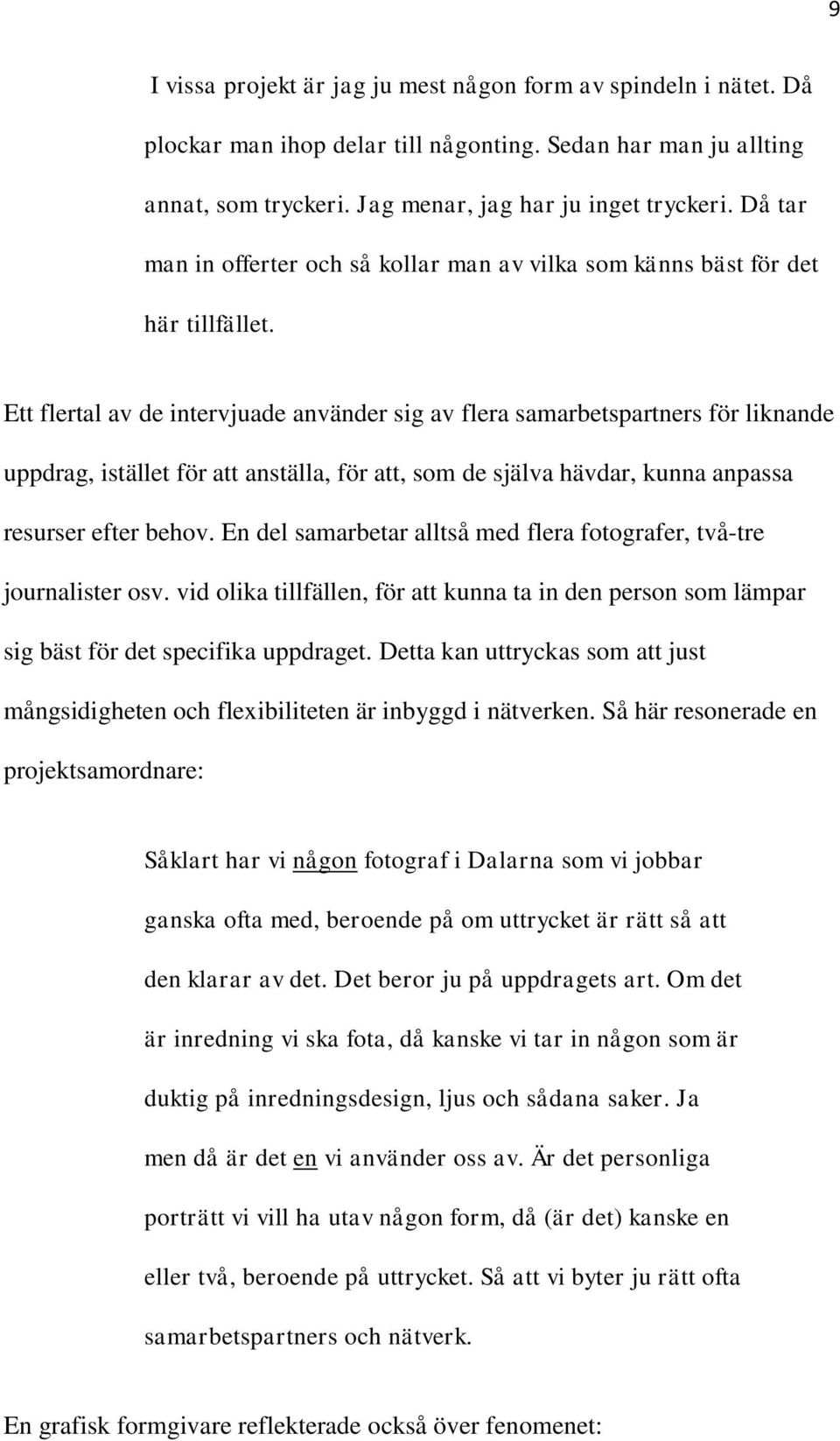 9

I vissa projekt är jag ju mest någon form av spindeln i nätet. Då plockar man ihop delar till någonting. Sedan har man ju allting annat, som tryckeri. Jag menar, jag har ju inget tryckeri. Då tar man in offerter och så kollar man av vilka som känns bäst för det här tillfället.

Ett flertal av de intervjuade använder sig av flera samarbetspartners för liknande uppdrag, istället för att anställa, för att, som de själva hävdar, kunna anpassa resurser efter behov. En del samarbetar alltså med flera fotografer, två-tre journalister osv. vid olika tillfällen, för att kunna ta in den person som lämpar sig bäst för det specifika uppdraget. Detta kan uttryckas som att just mångsidigheten och flexibiliteten är inbyggd i nätverken. Så här resonerade en projektsamordnare:

Såklart har vi någon fotograf i Dalarna som vi jobbar ganska ofta med, beroende på om uttrycket är rätt så att den klarar av det. Det beror ju på uppdragets art. Om det är inredning vi ska fota, då kanske vi tar in någon som är duktig på inredningsdesign, ljus och sådana saker. Ja men då är det en vi använder oss av. Är det personliga porträtt vi vill ha utav någon form, då (är det) kanske en eller två, beroende på uttrycket. Så att vi byter ju rätt ofta samarbetspartners och nätverk.

En grafisk formgivare reflekterade också över fenomenet: